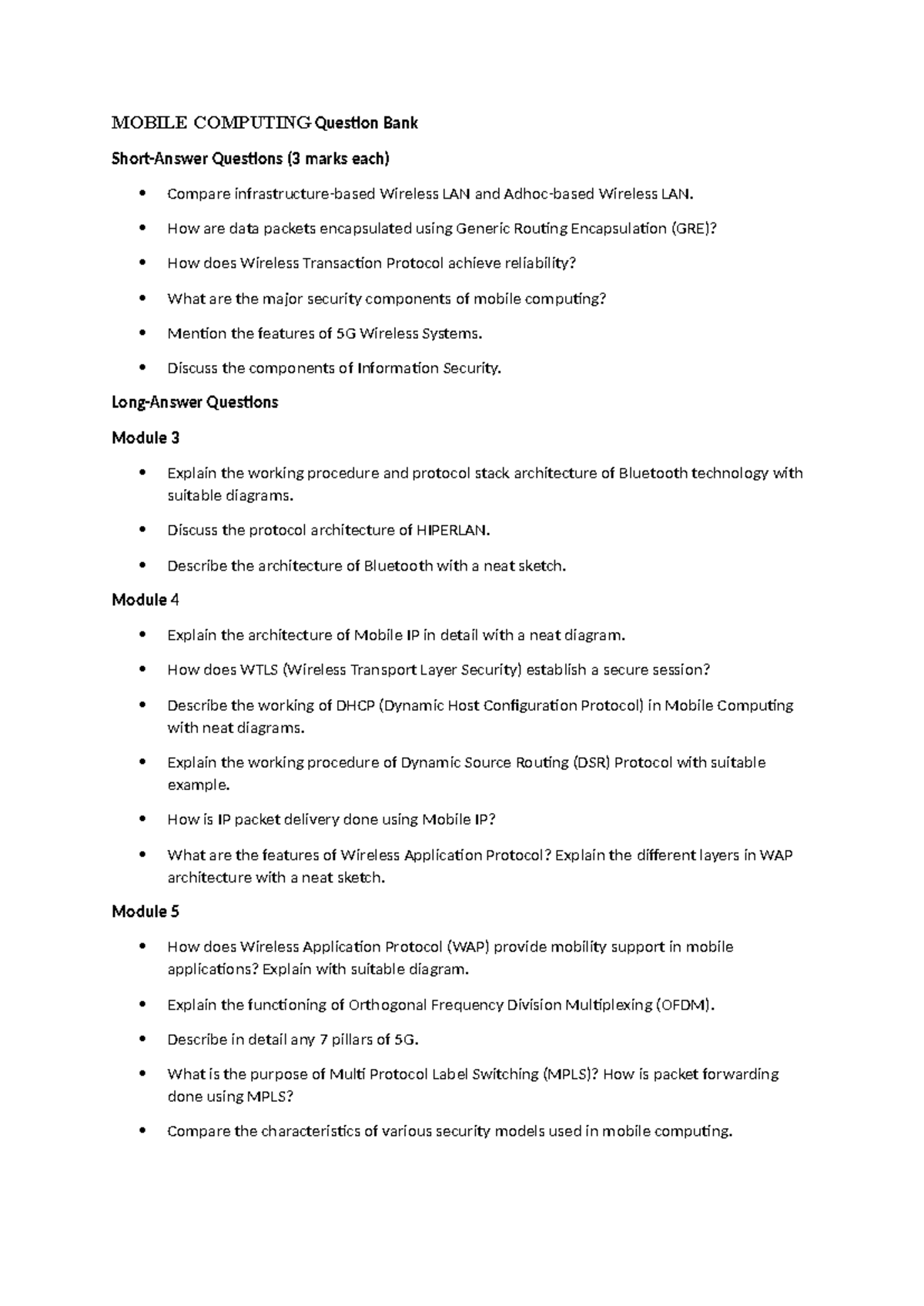 MOBILE COMPUTING Question Bank

Short-Answer Questions (3 marks each)

• Compare infrastructure-based Wireless LAN and Adhoc-based Wireless LAN.
• How are data packets encapsulated using Generic Routing Encapsulation (GRE)?
• How does Wireless Transaction Protocol achieve reliability?
• What are the major security components of mobile computing?
• Mention the features of 5G Wireless Systems.
• Discuss the components of Information Security.

Long-Answer Questions

Module 3

• Explain the working procedure and protocol stack architecture of Bluetooth technology with suitable diagrams.
• Discuss the protocol architecture of HIPERLAN.
• Describe the architecture of Bluetooth with a neat sketch.

Module 4

• Explain the architecture of Mobile IP in detail with a neat diagram.
• How does WTLS (Wireless Transport Layer Security) establish a secure session?
• Describe the working of DHCP (Dynamic Host Configuration Protocol) in Mobile Computing with neat diagrams.
• Explain the working procedure of Dynamic Source Routing (DSR) Protocol with suitable example.
• How is IP packet delivery done using Mobile IP?
• What are the features of Wireless Application Protocol? Explain the different layers in WAP architecture with a neat sketch.

Module 5

• How does Wireless Application Protocol (WAP) provide mobility support in mobile applications? Explain with suitable diagram.
• Explain the functioning of Orthogonal Frequency Division Multiplexing (OFDM).
• Describe in detail any 7 pillars of 5G.
• What is the purpose of Multi Protocol Label Switching (MPLS)? How is packet forwarding done using MPLS?
• Compare the characteristics of various security models used in mobile computing.